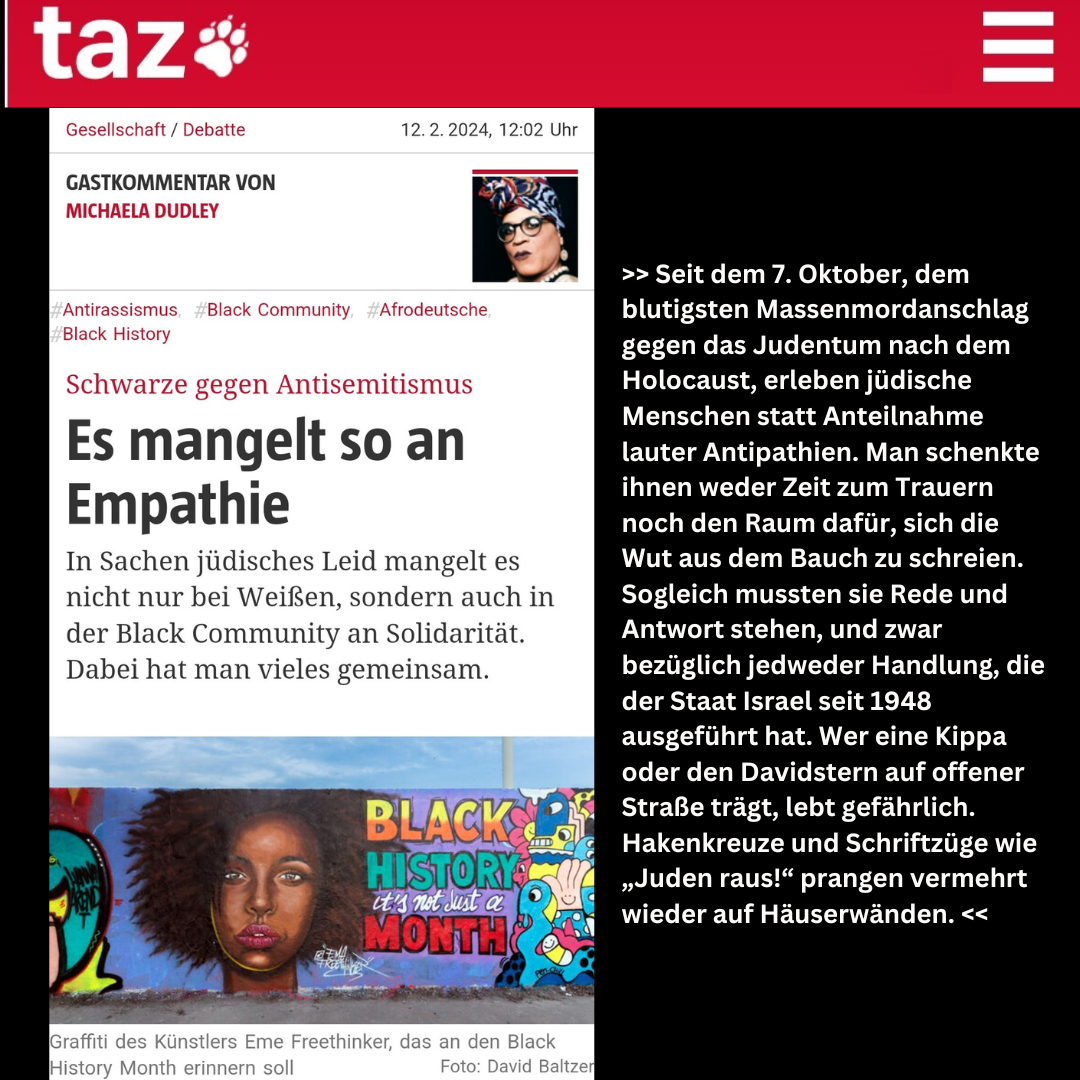 taz

Gesellschaft / Debatte 12. 2. 2024, 12:02 Uhr

GASTKOMMENTAR VON
MICHAELA DUDLEY

#Antirassismus, #Black Community, #Afrodeutsche, #Black History

Schwarze gegen Antisemitismus

Es mangelt so an Empathie

In Sachen jüdisches Leid mangelt es nicht nur bei Weißen, sondern auch in der Black Community an Solidarität. Dabei hat man vieles gemeinsam.

BLACK HISTORY it's not just a MONTH

Graffiti des Künstlers Eme Freethinker, das an den Black History Month erinnern soll Foto: David Baltzer

>> Seit dem 7. Oktober, dem blutigsten Massenmordanschlag gegen das Judentum nach dem Holocaust, erleben jüdische Menschen statt Anteilnahme lauter Antipathien. Man schenkte ihnen weder Zeit zum Trauern noch den Raum dafür, sich die Wut aus dem Bauch zu schreien. Sogleich mussten sie Rede und Antwort stehen, und zwar bezüglich jedweder Handlung, die der Staat Israel seit 1948 ausgeführt hat. Wer eine Kippa oder den Davidstern auf offener Straße trägt, lebt gefährlich. Hakenkreuze und Schriftzüge wie „Juden raus!“ prangen vermehrt wieder auf Häuserwänden. <<